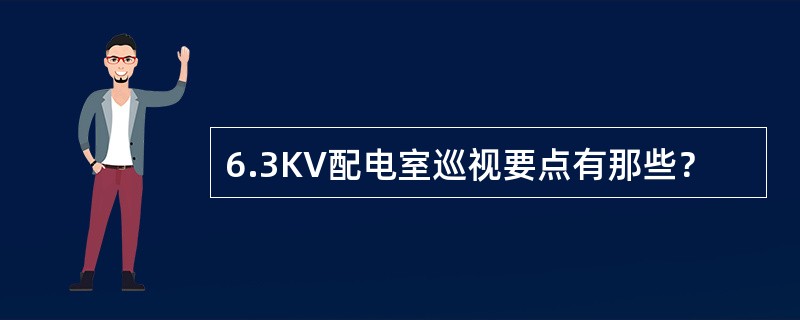 6.3KV配电室巡视要点有那些？